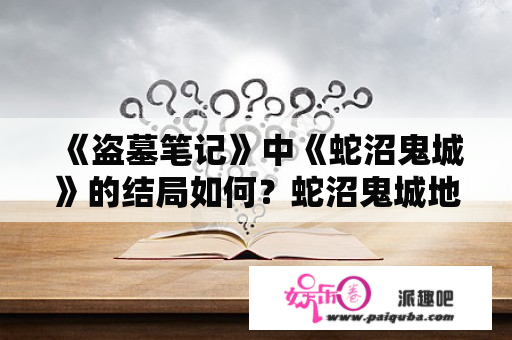 《盗墓笔记》中《蛇沼鬼城》的结局如何？蛇沼鬼城地

娱乐圈

派趣吧

www.paiquba.com